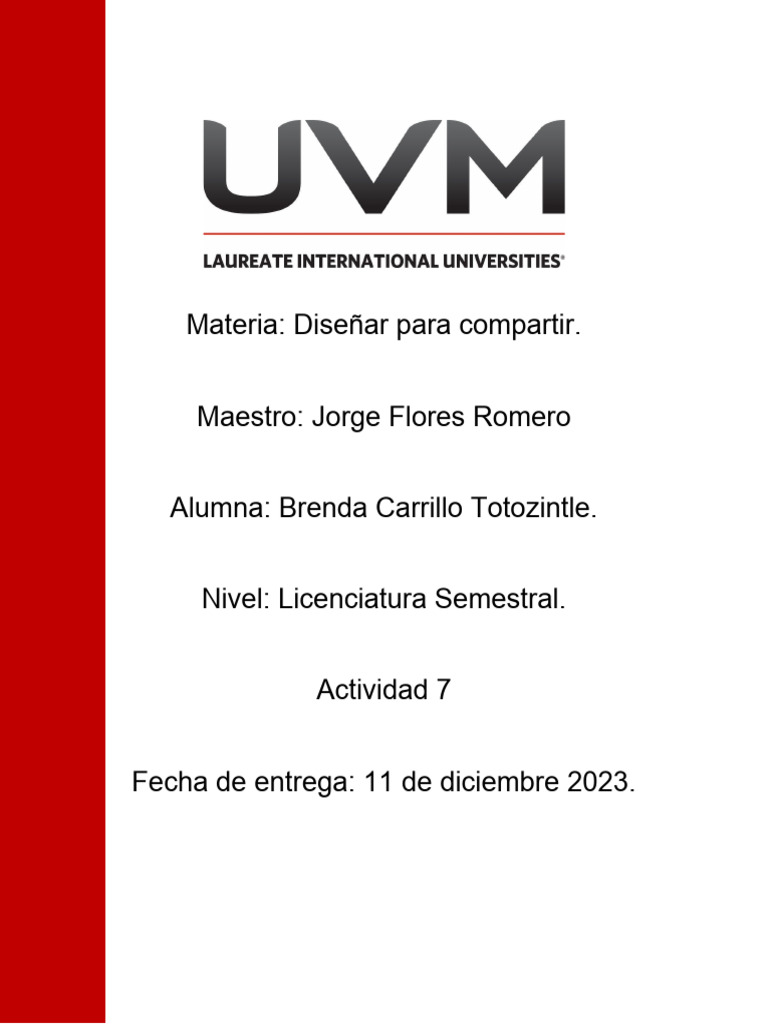 UVM
LAUREATE INTERNATIONAL UNIVERSITIES®

Materia: Diseñar para compartir.

Maestro: Jorge Flores Romero

Alumna: Brenda Carrillo Totozintle.

Nivel: Licenciatura Semestral.

Actividad 7

Fecha de entrega: 11 de diciembre 2023.